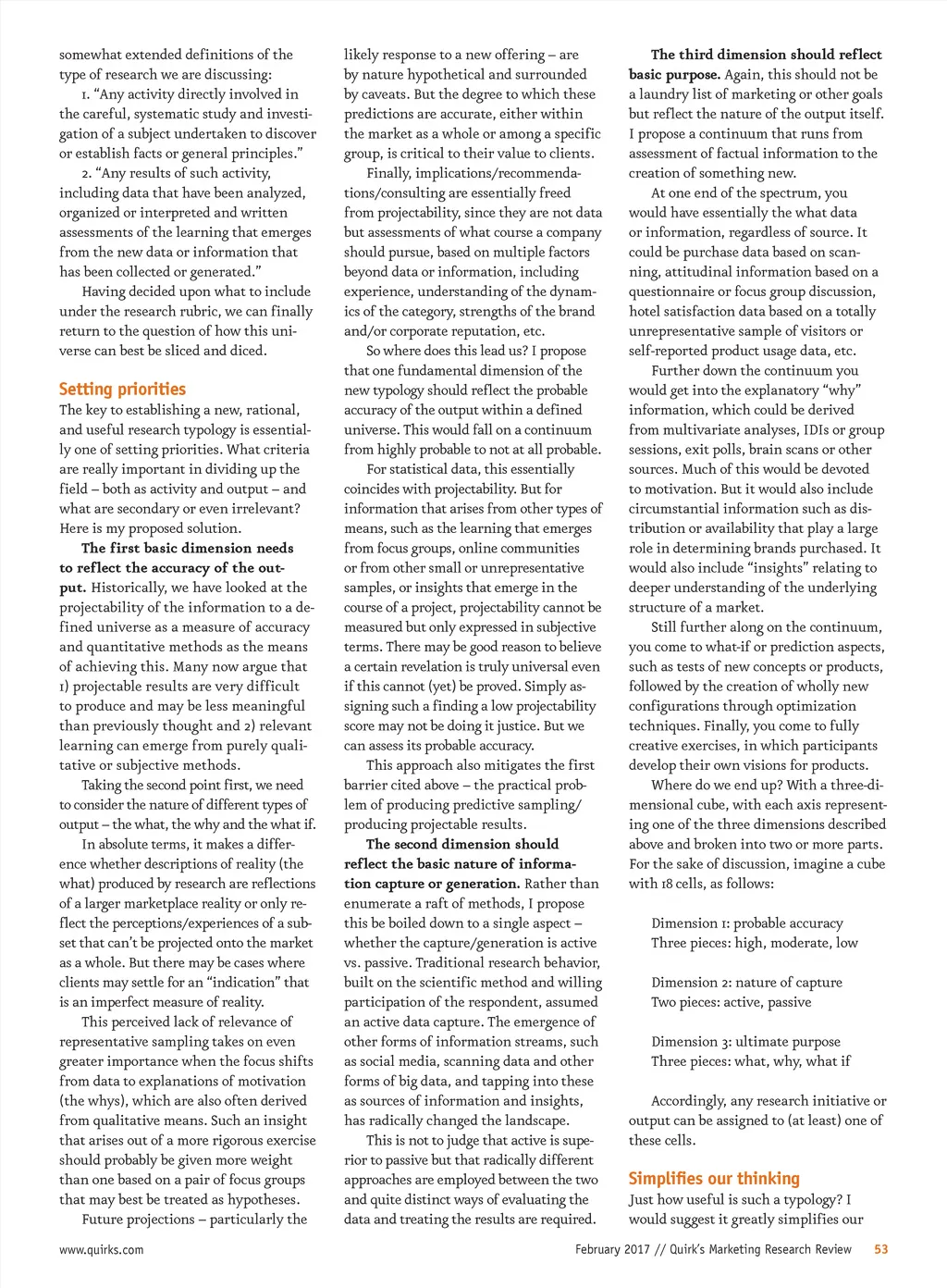 somewhat extended definitions of the type of research we are discussing:

1. "Any activity directly involved in the careful, systematic study and investigation of a subject undertaken to discover or establish facts or general principles."

2. "Any results of such activity, including data that have been analyzed, organized or interpreted and written assessments of the learning that emerges from the new data or information that has been collected or generated."

Having decided upon what to include under the research rubric, we can finally return to the question of how this universe can best be sliced and diced.

Setting priorities

The key to establishing a new, rational, and useful research typology is essentially one of setting priorities. What criteria are really important in dividing up the field – both as activity and output – and what are secondary or even irrelevant? Here is my proposed solution.

The first basic dimension needs to reflect the accuracy of the output. Historically, we have looked at the projectability of the information to a defined universe as a measure of accuracy and quantitative methods as the means of achieving this. Many now argue that 1) projectable results are very difficult to produce and may be less meaningful than previously thought and 2) relevant learning can emerge from purely qualitative or subjective methods.

Taking the second point first, we need to consider the nature of different types of output – the what, the why and the what if.

In absolute terms, it makes a difference whether descriptions of reality (the what) produced by research are reflections of a larger marketplace reality or only reflect the perceptions/experiences of a subset that can't be projected onto the market as a whole. But there may be cases where clients may settle for an "indication" that is an imperfect measure of reality.

This perceived lack of relevance of representative sampling takes on even greater importance when the focus shifts from data to explanations of motivation (the whys), which are also often derived from qualitative means. Such an insight that arises out of a more rigorous exercise should probably be given more weight than one based on a pair of focus groups that may best be treated as hypotheses.

Future projections – particularly the likely response to a new offering – are by nature hypothetical and surrounded by caveats. But the degree to which these predictions are accurate, either within the market as a whole or among a specific group, is critical to their value to clients.

Finally, implications/recommendations/consulting are essentially freed from projectability, since they are not data but assessments of what course a company should pursue, based on multiple factors beyond data or information, including experience, understanding of the dynamics of the category, strengths of the brand and/or corporate reputation, etc.

So where does this lead us? I propose that one fundamental dimension of the new typology should reflect the probable accuracy of the output within a defined universe. This would fall on a continuum from highly probable to not at all probable.

For statistical data, this essentially coincides with projectability. But for information that arises from other types of means, such as the learning that emerges from focus groups, online communities or from other small or unrepresentative samples, or insights that emerge in the course of a project, projectability cannot be measured but only expressed in subjective terms. There may be good reason to believe a certain revelation is truly universal even if this cannot (yet) be proved. Simply assigning such a finding a low projectability score may not be doing it justice. But we can assess its probable accuracy.

This approach also mitigates the first barrier cited above – the practical problem of producing predictive sampling/producing projectable results.

The second dimension should reflect the basic nature of information capture or generation. Rather than enumerate a raft of methods, I propose this be boiled down to a single aspect – whether the capture/generation is active vs. passive. Traditional research behavior, built on the scientific method and willing participation of the respondent, assumed an active data capture. The emergence of other forms of information streams, such as social media, scanning data and other forms of big data, and tapping into these as sources of information and insights, has radically changed the landscape.

This is not to judge that active is superior to passive but that radically different approaches are employed between the two and quite distinct ways of evaluating the data and treating the results are required.

The third dimension should reflect basic purpose. Again, this should not be a laundry list of marketing or other goals but reflect the nature of the output itself. I propose a continuum that runs from assessment of factual information to the creation of something new.

At one end of the spectrum, you would have essentially the what data or information, regardless of source. It could be purchase data based on scanning, attitudinal information based on a questionnaire or focus group discussion, hotel satisfaction data based on a totally unrepresentative sample of visitors or self-reported product usage data, etc.

Further down the continuum you would get into the explanatory "why" information, which could be derived from multivariate analyses, IDIs or group sessions, exit polls, brain scans or other sources. Much of this would be devoted to motivation. But it would also include circumstantial information such as distribution or availability that play a large role in determining brands purchased. It would also include "insights" relating to deeper understanding of the underlying structure of a market.

Still further along on the continuum, you come to what-if or prediction aspects, such as tests of new concepts or products, followed by the creation of wholly new configurations through optimization techniques. Finally, you come to fully creative exercises, in which participants develop their own visions for products.

Where do we end up? With a three-dimensional cube, with each axis representing one of the three dimensions described above and broken into two or more parts. For the sake of discussion, imagine a cube with 18 cells, as follows:

Dimension 1: probable accuracy
Three pieces: high, moderate, low

Dimension 2: nature of capture
Two pieces: active, passive

Dimension 3: ultimate purpose
Three pieces: what, why, what if

Accordingly, any research initiative or output can be assigned to (at least) one of these cells.

Simplifies our thinking

Just how useful is such a typology? I would suggest it greatly simplifies our

www.quirks.com

February 2017 // Quirk's Marketing Research Review 53